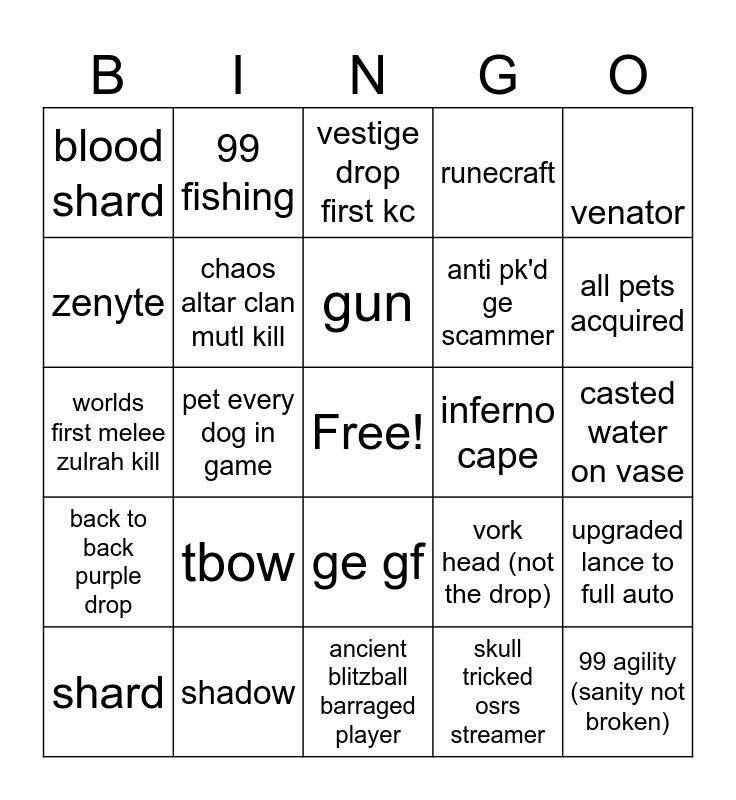 | B | I | N | G | O |
|---|---|---|---|---|
| blood shard | 99 fishing | vestige drop first kc | runecraft | venator |
| zenyte | chaos altar clan mutl kill | gun | anti pk'd ge scammer | all pets acquired |
| worlds first melee zulrah kill | pet every dog in game | Free! | inferno cape | casted water on vase |
| back to back purple drop | tbow | ge gf | vork head (not the drop) | upgraded lance to full auto |
| shard | shadow | ancient blitzball barraged player | skull tricked osrs streamer | 99 agility (sanity not broken) |